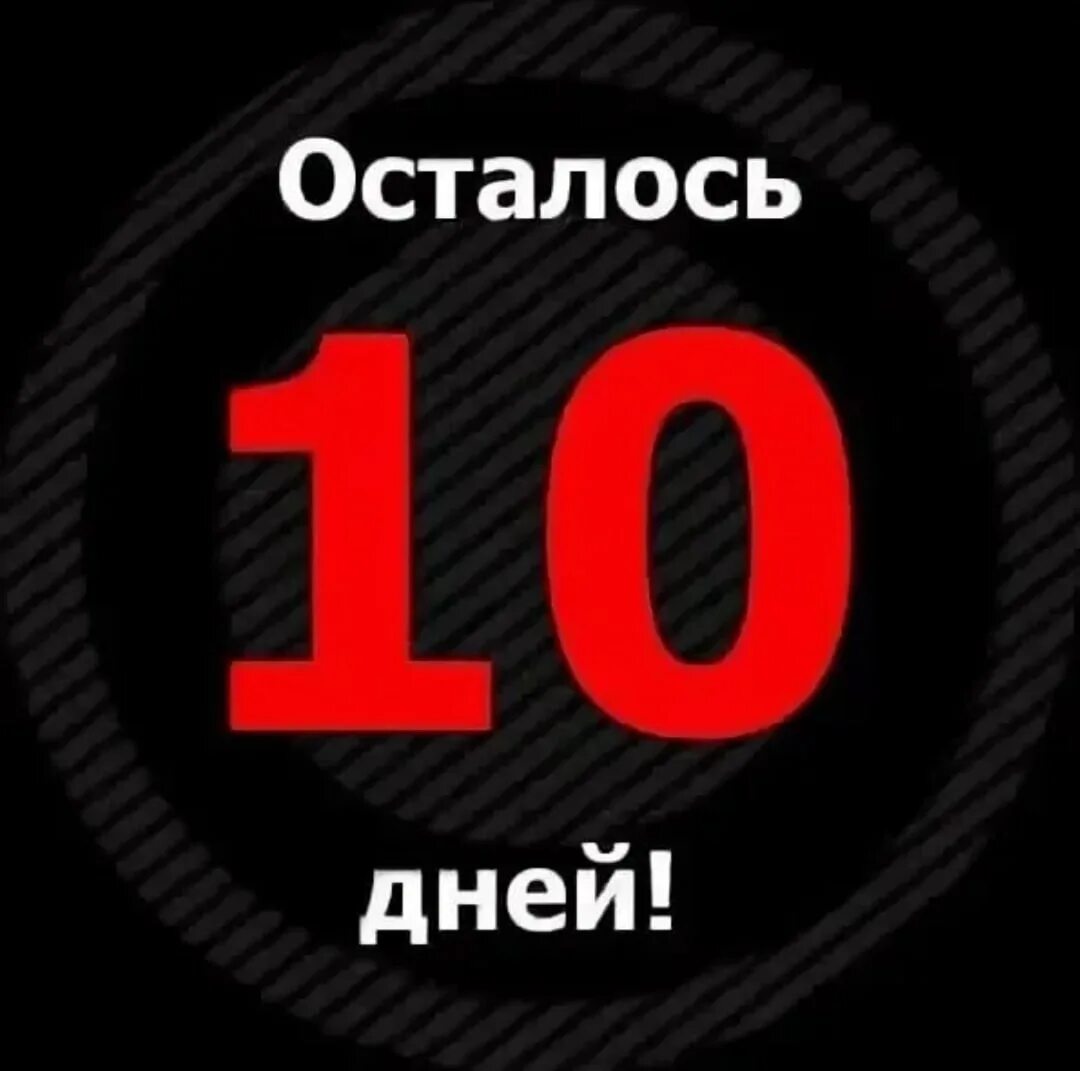 Осталось

10

дней!